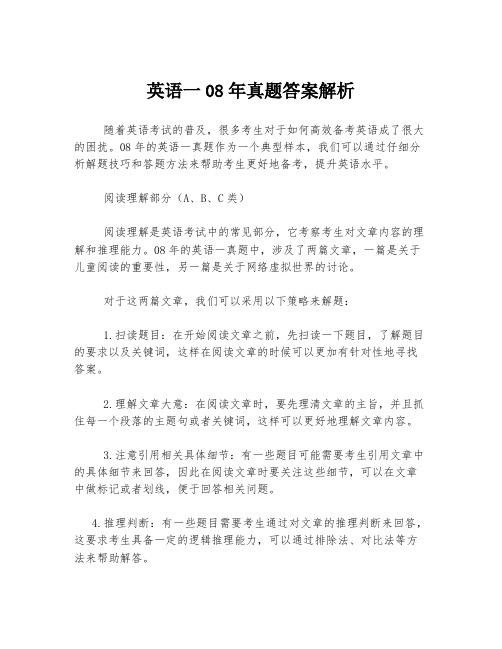 英语一 08 年真题答案解析

随着英语考试的普及，很多考生对于如何高效备考英语成了很大的困扰。08 年的英语一真题作为一个典型样本，我们可以通过仔细分析解题技巧和答题方法来帮助考生更好地备考，提升英语水平。

阅读理解部分（A、B、C 类）

阅读理解是英语考试中的常见部分，它考察考生对文章内容的理解和推理能力。08 年的英语一真题中，涉及了两篇文章，一篇是关于儿童阅读的重要性，另一篇是关于网络虚拟世界的讨论。

对于这两篇文章，我们可以采用以下策略来解题：

1. 扫读题目：在开始阅读文章之前，先扫读一下题目，了解题目的要求以及关键词，这样在阅读文章的时候可以更加有针对性地寻找答案。

2. 理解文章大意：在阅读文章时，要先理清文章的主旨，并且抓住每一个段落的主题句或者关键词，这样可以更好地理解文章内容。

3. 注意引用相关具体细节：有一些题目可能需要考生引用文章中的具体细节来回答，因此在阅读文章时要关注这些细节，可以在文章中做标记或者划线，便于回答相关问题。

4. 推理判断：有一些题目需要考生通过对文章的推理判断来回答，这要求考生具备一定的逻辑推理能力，可以通过排除法、对比法等方法来帮助解答。